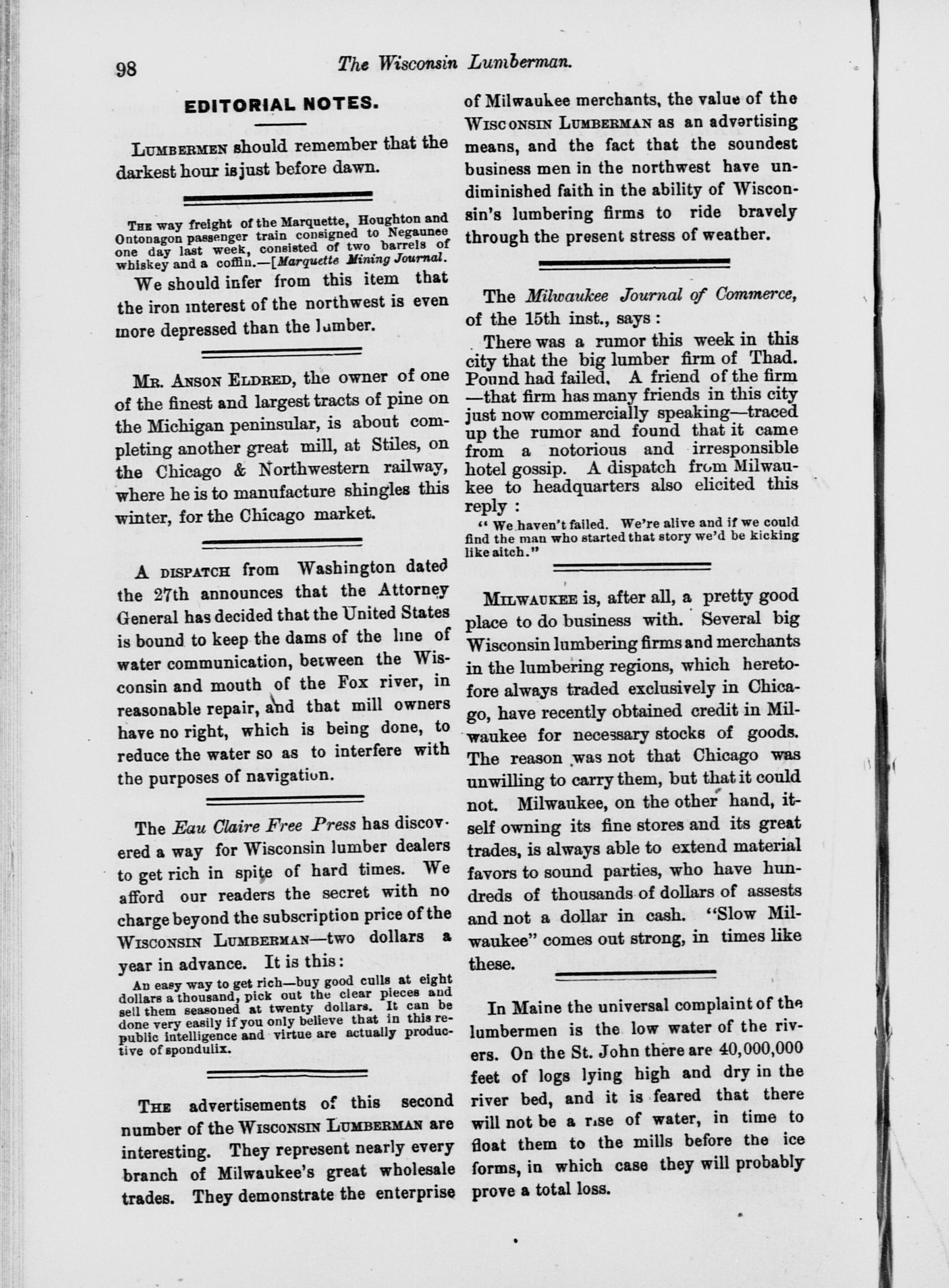 98 The Wisconsin Lumberman.

EDITORIAL NOTES.

LUMBERMEN should remember that the darkest hour is just before dawn.

THE way freight of the Marquette, Houghton and Ontonagon passenger train consigned to Negaunee one day last week, consisted of two barrels of whiskey and a coffin.—[Marquette Mining Journal.

We should infer from this item that the iron interest of the northwest is even more depressed than the lumber.

MR. ANSON ELDRED, the owner of one of the finest and largest tracts of pine on the Michigan peninsular, is about completing another great mill, at Stiles, on the Chicago & Northwestern railway, where he is to manufacture shingles this winter, for the Chicago market.

A DISPATCH from Washington dated the 27th announces that the Attorney General has decided that the United States is bound to keep the dams of the line of water communication, between the Wisconsin and mouth of the Fox river, in reasonable repair, and that mill owners have no right, which is being done, to reduce the water so as to interfere with the purposes of navigation.

The Eau Claire Free Press has discovered a way for Wisconsin lumber dealers to get rich in spite of hard times. We afford our readers the secret with no charge beyond the subscription price of the WISCONSIN LUMBERMAN—two dollars a year in advance. It is this:

An easy way to get rich—buy good culls at eight dollars a thousand, pick out the clear pieces and sell them seasoned at twenty dollars. It can be done very easily if you only believe that in this republic intelligence and virtue are actually productive of spondulix.

THE advertisements of this second number of the WISCONSIN LUMBERMAN are interesting. They represent nearly every branch of Milwaukee's great wholesale trades. They demonstrate the enterprise of Milwaukee merchants, the value of the WISCONSIN LUMBERMAN as an advertising means, and the fact that the soundest business men in the northwest have undiminished faith in the ability of Wisconsin's lumbering firms to ride bravely through the present stress of weather.

The Milwaukee Journal of Commerce, of the 15th inst., says:

There was a rumor this week in this city that the big lumber firm of Thad. Pound had failed. A friend of the firm —that firm has many friends in this city just now commercially speaking—traced up the rumor and found that it came from a notorious and irresponsible hotel gossip. A dispatch from Milwaukee to headquarters also elicited this reply:

"We haven't failed. We're alive and if we could find the man who started that story we'd be kicking like aitch."

MILWAUKEE is, after all, a pretty good place to do business with. Several big Wisconsin lumbering firms and merchants in the lumbering regions, which heretofore always traded exclusively in Chicago, have recently obtained credit in Milwaukee for necessary stocks of goods. The reason was not that Chicago was unwilling to carry them, but that it could not. Milwaukee, on the other hand, itself owning its fine stores and its great trades, is always able to extend material favors to sound parties, who have hundreds of thousands of dollars of assests and not a dollar in cash. "Slow Milwaukee" comes out strong, in times like these.

In Maine the universal complaint of the lumbermen is the low water of the rivers. On the St. John there are 40,000,000 feet of logs lying high and dry in the river bed, and it is feared that there will not be a rise of water, in time to float them to the mills before the ice forms, in which case they will probably prove a total loss.